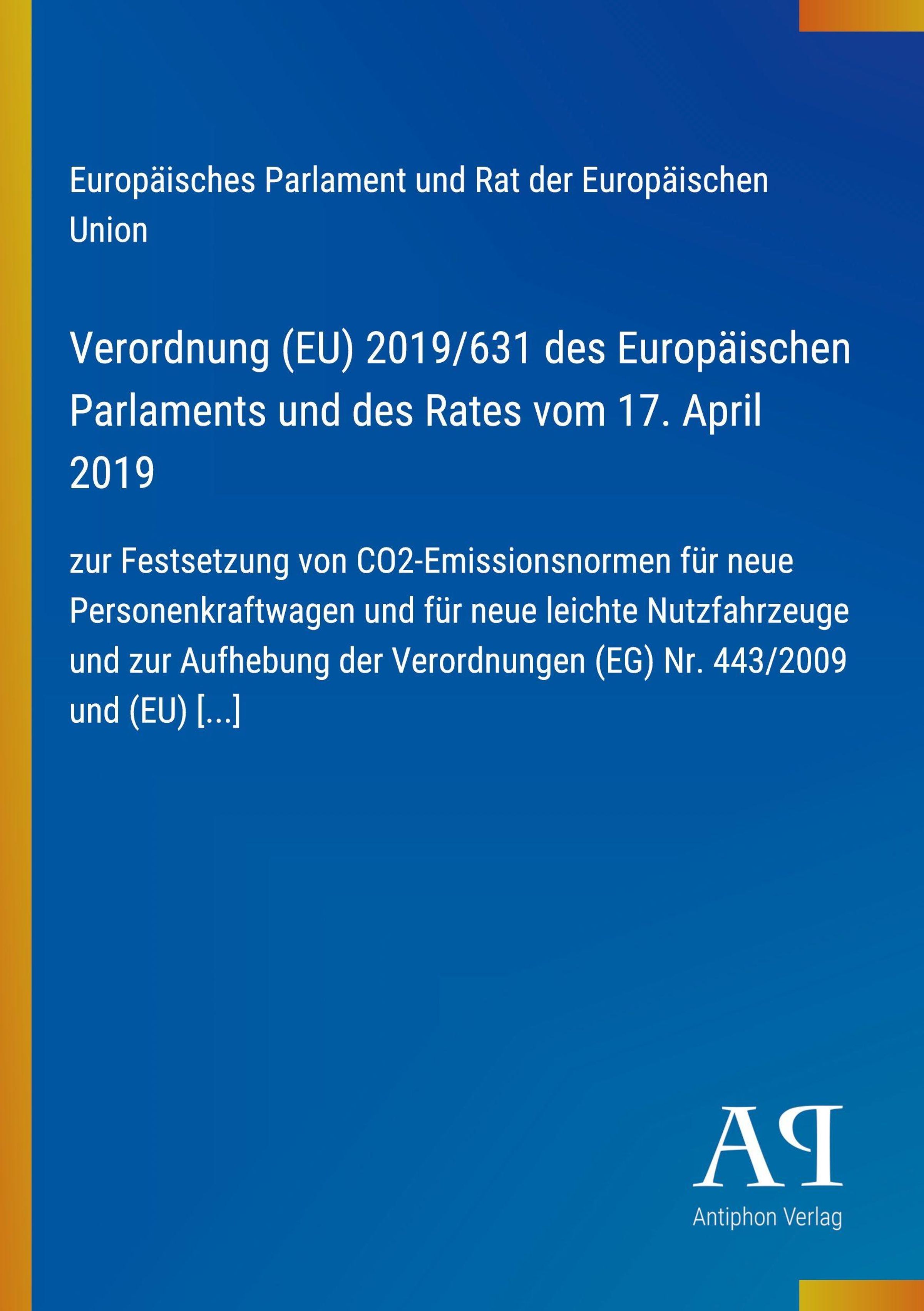 Europäisches Parlament und Rat der Europäischen Union

Verordnung (EU) 2019/631 des Europäischen Parlaments und des Rates vom 17. April 2019

zur Festsetzung von CO2-Emissionsnormen für neue Personenkraftwagen und für neue leichte Nutzfahrzeuge und zur Aufhebung der Verordnungen (EG) Nr. 443/2009 und (EU) [...]

AP

Antiphon Verlag